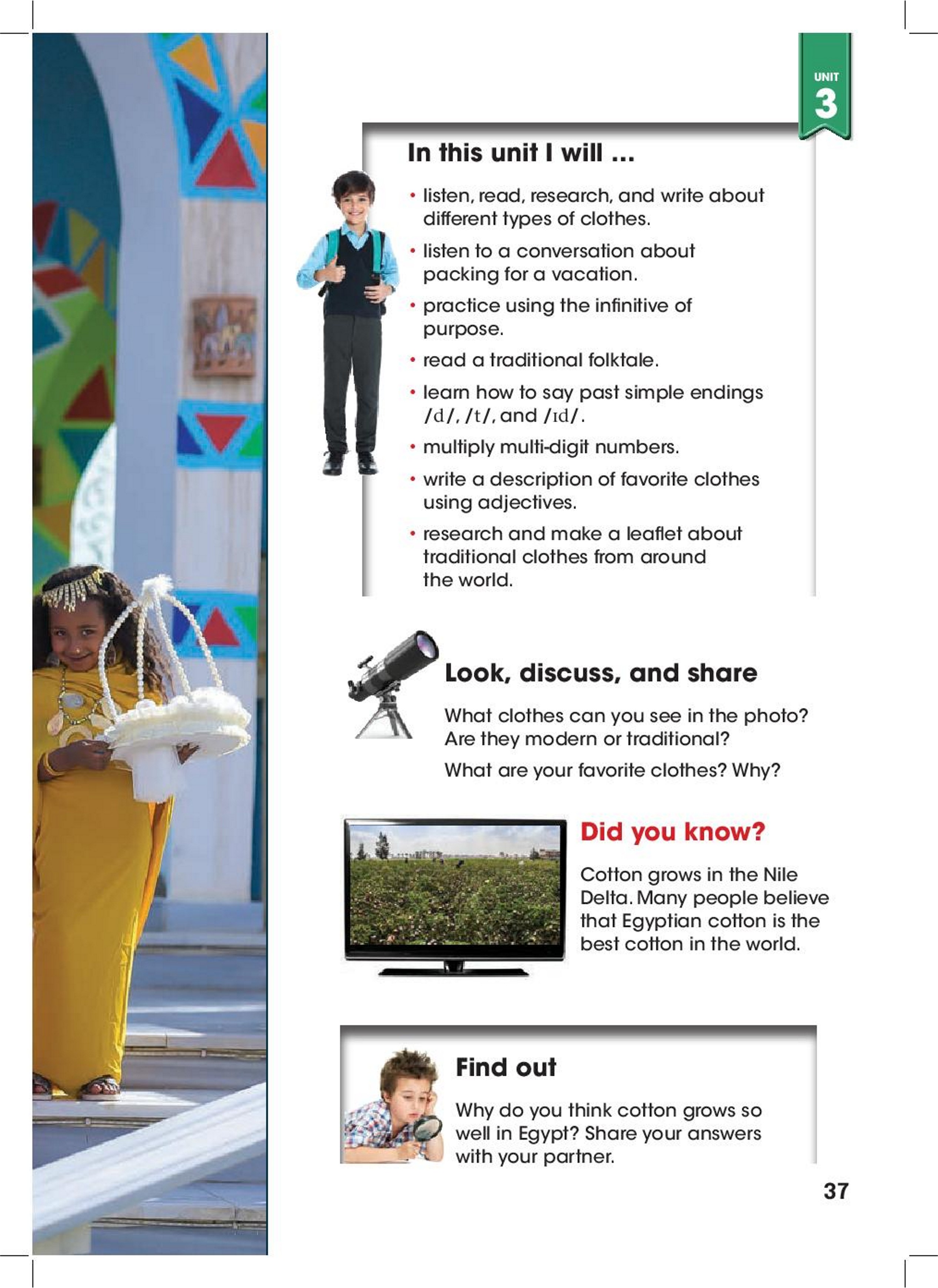 UNIT
3

In this unit I will ...

• listen, read, research, and write about different types of clothes.
• listen to a conversation about packing for a vacation.
• practice using the infinitive of purpose.
• read a traditional folktale.
• learn how to say past simple endings /d/, /t/, and /ɪd/.
• multiply multi-digit numbers.
• write a description of favorite clothes using adjectives.
• research and make a leaflet about traditional clothes from around the world.

Look, discuss, and share

What clothes can you see in the photo? Are they modern or traditional?

What are your favorite clothes? Why?

Did you know?

Cotton grows in the Nile Delta. Many people believe that Egyptian cotton is the best cotton in the world.

Find out

Why do you think cotton grows so well in Egypt? Share your answers with your partner.

37